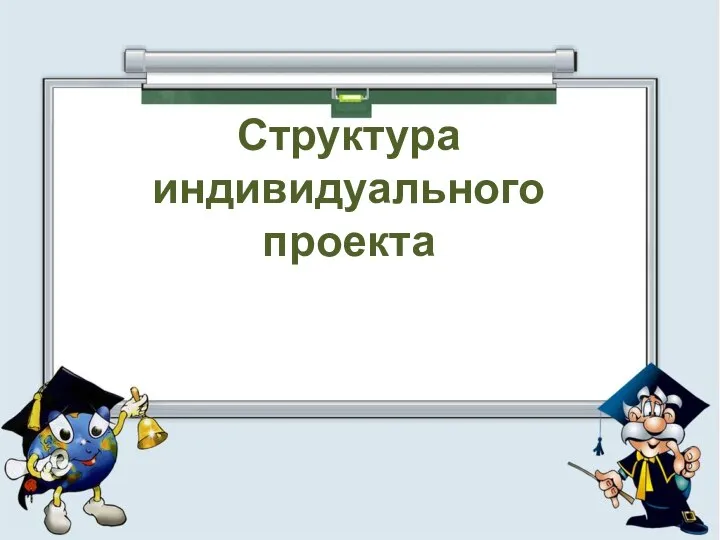 Структура индивидуального проекта